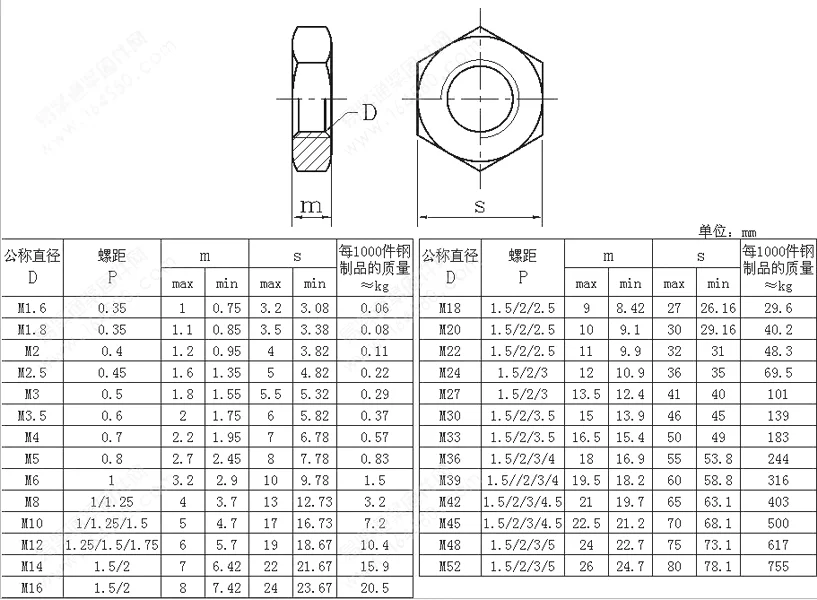 D

m

s

单位：mm

| 公称直径 D | 螺距 P | m max | m min | s max | s min | 每1000件钢制品的质量 ≈kg |
|---|---|---|---|---|---|---|
| M1.6 | 0.35 | 1 | 0.75 | 3.2 | 3.08 | 0.06 |
| M1.8 | 0.35 | 1.1 | 0.85 | 3.5 | 3.38 | 0.08 |
| M2 | 0.4 | 1.2 | 0.95 | 4 | 3.82 | 0.11 |
| M2.5 | 0.45 | 1.6 | 1.35 | 5 | 4.82 | 0.22 |
| M3 | 0.5 | 1.8 | 1.55 | 5.5 | 5.32 | 0.29 |
| M3.5 | 0.6 | 2 | 1.75 | 6 | 5.82 | 0.37 |
| M4 | 0.7 | 2.2 | 1.95 | 7 | 6.78 | 0.57 |
| M5 | 0.8 | 2.7 | 2.45 | 8 | 7.78 | 0.83 |
| M6 | 1 | 3.2 | 2.9 | 10 | 9.78 | 1.5 |
| M8 | 1/1.25 | 4 | 3.7 | 13 | 12.73 | 3.2 |
| M10 | 1/1.25/1.5 | 5 | 4.7 | 17 | 16.73 | 7.2 |
| M12 | 1.25/1.5/1.75 | 6 | 5.7 | 19 | 18.67 | 10.4 |
| M14 | 1.5/2 | 7 | 6.42 | 22 | 21.67 | 15.9 |
| M16 | 1.5/2 | 8 | 7.42 | 24 | 23.67 | 20.5 |

| 公称直径 D | 螺距 P | m max | m min | s max | s min | 每1000件钢制品的质量 ≈kg |
|---|---|---|---|---|---|---|
| M18 | 1.5/2/2.5 | 9 | 8.42 | 27 | 26.16 | 29.6 |
| M20 | 1.5/2/2.5 | 10 | 9.1 | 30 | 29.16 | 40.2 |
| M22 | 1.5/2/2.5 | 11 | 9.9 | 32 | 31 | 48.3 |
| M24 | 1.5/2/3 | 12 | 10.9 | 36 | 35 | 69.5 |
| M27 | 1.5/2/3 | 13.5 | 12.4 | 41 | 40 | 101 |
| M30 | 1.5/2/3.5 | 15 | 13.9 | 46 | 45 | 139 |
| M33 | 1.5/2/3.5 | 16.5 | 15.4 | 50 | 49 | 183 |
| M36 | 1.5/2/3/4 | 18 | 16.9 | 55 | 53.8 | 244 |
| M39 | 1.5//2/3/4 | 19.5 | 18.2 | 60 | 58.8 | 316 |
| M42 | 1.5/2/3/4.5 | 21 | 19.7 | 65 | 63.1 | 403 |
| M45 | 1.5/2/3/4.5 | 22.5 | 21.2 | 70 | 68.1 | 500 |
| M48 | 1.5/2/3/5 | 24 | 22.7 | 75 | 73.1 | 617 |
| M52 | 1.5/2/3/5 | 26 | 24.7 | 80 | 78.1 | 755 |